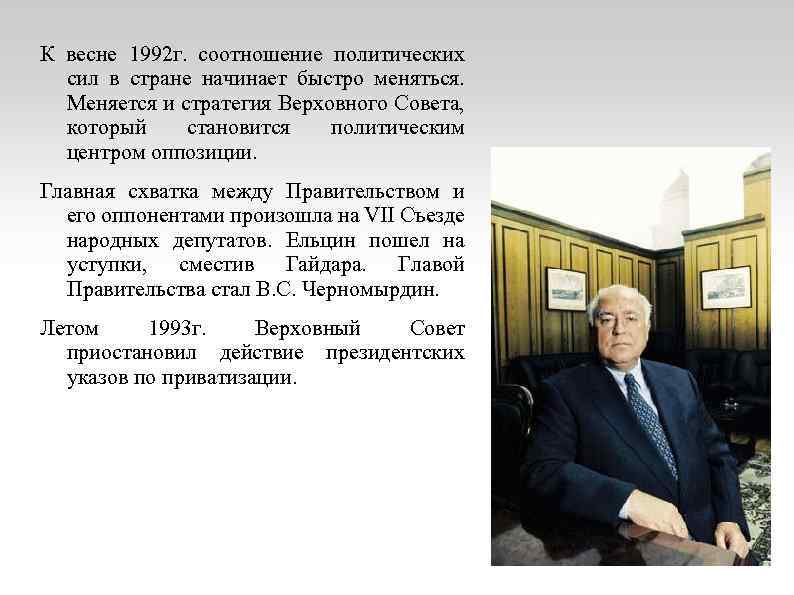 К весне 1992г. соотношение политических сил в стране начинает быстро меняться. Меняется и стратегия Верховного Совета, который становится политическим центром оппозиции.

Главная схватка между Правительством и его оппонентами произошла на VII Съезде народных депутатов. Ельцин пошел на уступки, сместив Гайдара. Главой Правительства стал В.С. Черномырдин.

Летом 1993г. Верховный Совет приостановил действие президентских указов по приватизации.